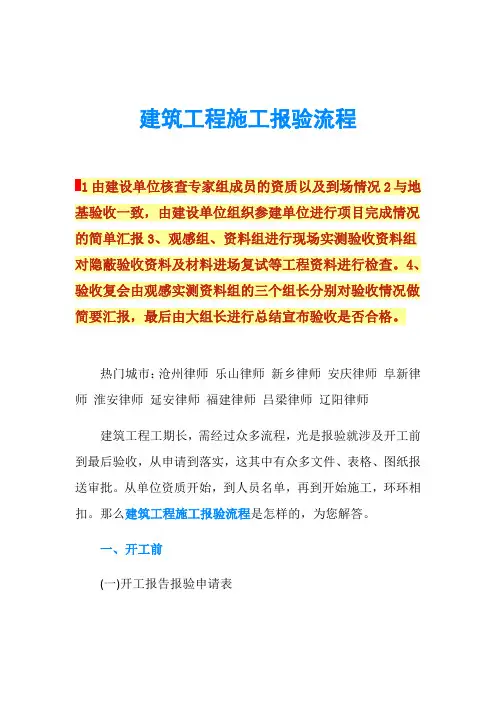 建筑工程施工报验流程

1 由建设单位核查专家组成员的资质以及到场情况 2 与地基验收一致，由建设单位组织参建单位进行项目完成情况的简单汇报 3、观感组、资料组进行现场实测验收资料组对隐蔽验收资料及材料进场复试等工程资料进行检查。4、验收复会由观感实测资料组的三个组长分别对验收情况做简要汇报，最后由大组长进行总结宣布验收是否合格。

热门城市：沧州律师 乐山律师 新乡律师 安庆律师 阜新律师 淮安律师 延安律师 福建律师 吕梁律师 辽阳律师

建筑工程工期长，需经过众多流程，光是报验就涉及开工前到最后验收，从申请到落实，这其中有众多文件、表格、图纸报送审批。从单位资质开始，到人员名单，再到开始施工，环环相扣。那么建筑工程施工报验流程是怎样的，为您解答。

一、开工前

(一)开工报告报验申请表